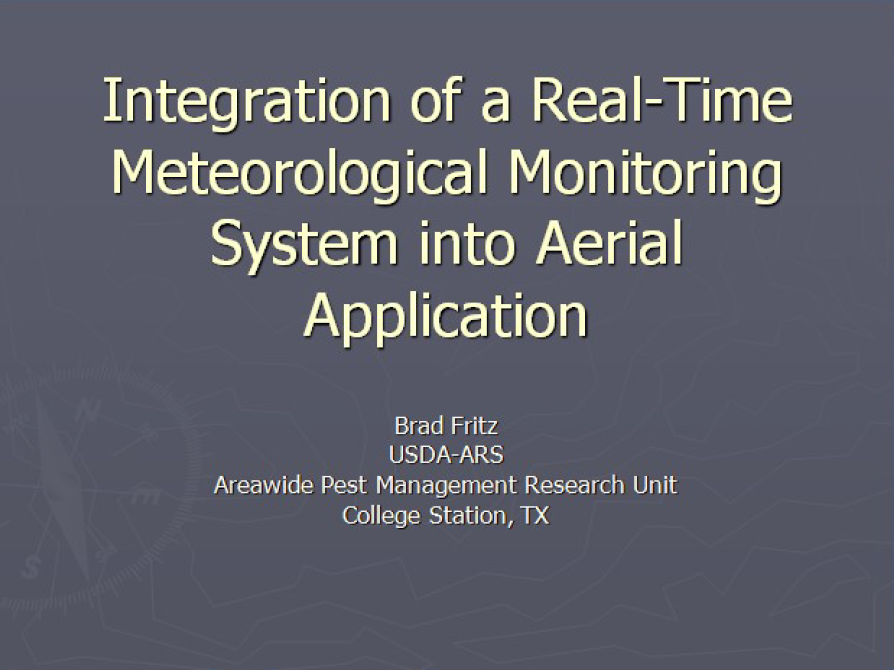 Integration of a Real-Time Meteorological Monitoring System into Aerial Application

Brad Fritz
USDA-ARS
Areawide Pest Management Research Unit
College Station, TX